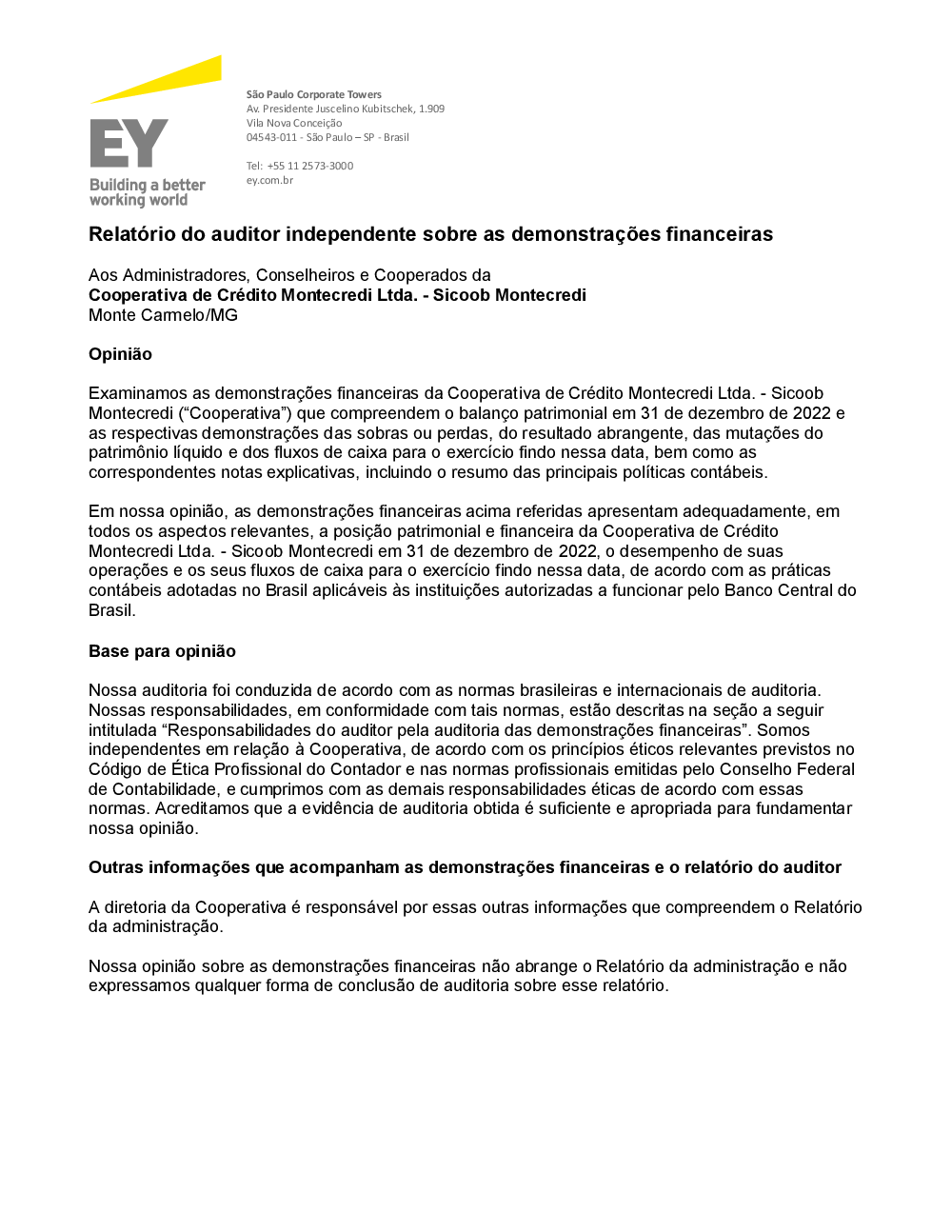 EY
Building a better working world

São Paulo Corporate Towers
Av. Presidente Juscelino Kubitschek, 1.909
Vila Nova Conceição
04543-011 - São Paulo – SP - Brasil

Tel: +55 11 2573-3000
ey.com.br

Relatório do auditor independente sobre as demonstrações financeiras

Aos Administradores, Conselheiros e Cooperados da
Cooperativa de Crédito Montecredi Ltda. - Sicoob Montecredi
Monte Carmelo/MG

Opinião

Examinamos as demonstrações financeiras da Cooperativa de Crédito Montecredi Ltda. - Sicoob Montecredi (“Cooperativa”) que compreendem o balanço patrimonial em 31 de dezembro de 2022 e as respectivas demonstrações das sobras ou perdas, do resultado abrangente, das mutações do patrimônio líquido e dos fluxos de caixa para o exercício findo nessa data, bem como as correspondentes notas explicativas, incluindo o resumo das principais políticas contábeis.

Em nossa opinião, as demonstrações financeiras acima referidas apresentam adequadamente, em todos os aspectos relevantes, a posição patrimonial e financeira da Cooperativa de Crédito Montecredi Ltda. - Sicoob Montecredi em 31 de dezembro de 2022, o desempenho de suas operações e os seus fluxos de caixa para o exercício findo nessa data, de acordo com as práticas contábeis adotadas no Brasil aplicáveis às instituições autorizadas a funcionar pelo Banco Central do Brasil.

Base para opinião

Nossa auditoria foi conduzida de acordo com as normas brasileiras e internacionais de auditoria. Nossas responsabilidades, em conformidade com tais normas, estão descritas na seção a seguir intitulada “Responsabilidades do auditor pela auditoria das demonstrações financeiras”. Somos independentes em relação à Cooperativa, de acordo com os princípios éticos relevantes previstos no Código de Ética Profissional do Contador e nas normas profissionais emitidas pelo Conselho Federal de Contabilidade, e cumprimos com as demais responsabilidades éticas de acordo com essas normas. Acreditamos que a evidência de auditoria obtida é suficiente e apropriada para fundamentar nossa opinião.

Outras informações que acompanham as demonstrações financeiras e o relatório do auditor

A diretoria da Cooperativa é responsável por essas outras informações que compreendem o Relatório da administração.

Nossa opinião sobre as demonstrações financeiras não abrange o Relatório da administração e não expressamos qualquer forma de conclusão de auditoria sobre esse relatório.